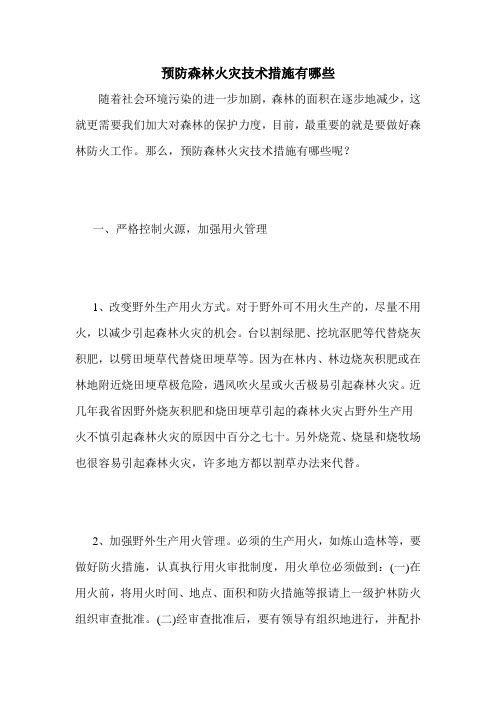 预防森林火灾技术措施有哪些

随着社会环境污染的进一步加剧，森林的面积在逐步地减少，这就更需要我们加大对森林的保护力度，目前，最重要的就是要做好森林防火工作。那么，预防森林火灾技术措施有哪些呢？

一、严格控制火源，加强用火管理

1、改变野外生产用火方式。对于野外可不用火生产的，尽量不用火，以减少引起森林火灾的机会。台以割绿肥、挖坑沤肥等代替烧灰积肥，以劈田埂草代替烧田埂草等。因为在林内、林边烧灰积肥或在林地附近烧田埂草极危险，遇风吹火星或火舌极易引起森林火灾。近几年我省因野外烧灰积肥和烧田埂草引起的森林火灾占野外生产用火不慎引起森林火灾的原因中百分之七十。另外烧荒、烧垦和烧牧场也很容易引起森林火灾，许多地方都以割草办法来代替。

2、加强野外生产用火管理。必须的生产用火，如炼山造林等，要做好防火措施，认真执行用火审批制度，用火单位必须做到：(一)在用火前，将用火时间、地点、面积和防火措施等报请上一级护林防火组织审查批准。(二)经审查批准后，要有领导有组织地进行，并配扑